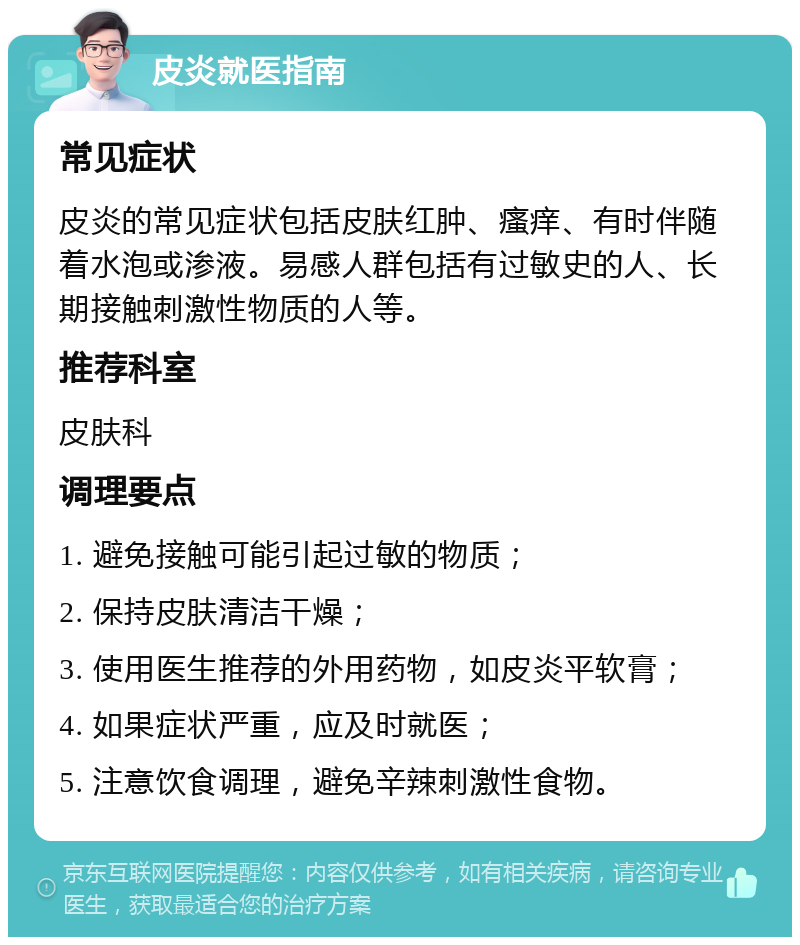 皮炎就医指南

常见症状

皮炎的常见症状包括皮肤红肿、瘙痒、有时伴随着水泡或渗液。易感人群包括有过敏史的人、长期接触刺激性物质的人等。

推荐科室

皮肤科

调理要点

1. 避免接触可能引起过敏的物质；

2. 保持皮肤清洁干燥；

3. 使用医生推荐的外用药物，如皮炎平软膏；

4. 如果症状严重，应及时就医；

5. 注意饮食调理，避免辛辣刺激性食物。

京东互联网医院提醒您：内容仅供参考，如有相关疾病，请咨询专业医生，获取最适合您的治疗方案